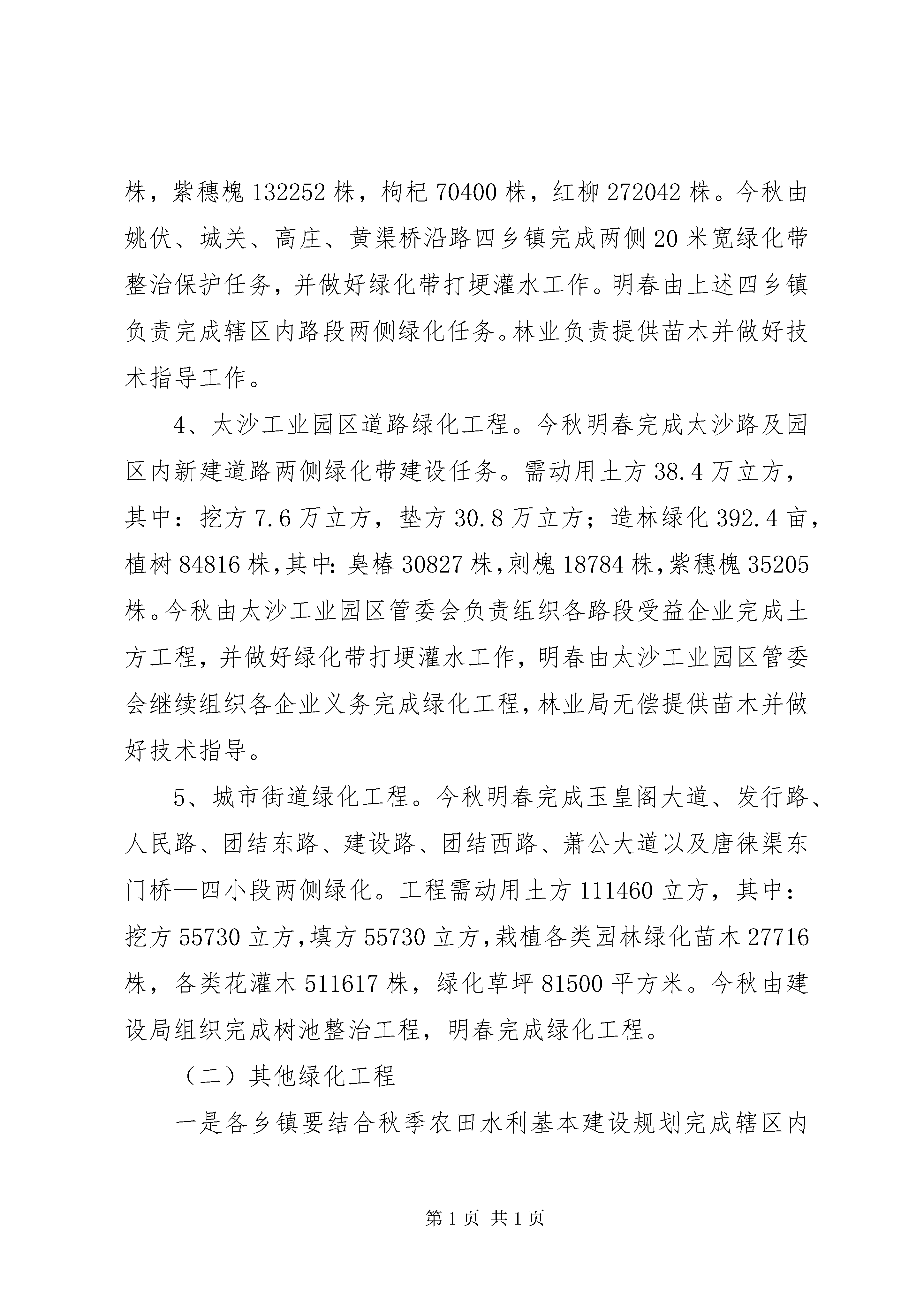 株，紫穗槐 132252 株，枸杞 70400 株，红柳 272042 株。今秋由姚伏、城关、高庄、黄渠桥沿路四乡镇完成两侧 20 米宽绿化带整治保护任务，并做好绿化带打埂灌水工作。明春由上述四乡镇负责完成辖区内路段两侧绿化任务。林业负责提供苗木并做好技术指导工作。

4、太沙工业园区道路绿化工程。今秋明春完成太沙路及园区内新建道路两侧绿化带建设任务。需动用土方 38.4 万立方，其中：挖方 7.6 万立方，垫方 30.8 万立方；造林绿化 392.4 亩，植树 84816 株，其中：臭椿 30827 株，刺槐 18784 株，紫穗槐 35205 株。今秋由太沙工业园区管委会负责组织各路段受益企业完成土方工程，并做好绿化带打埂灌水工作，明春由太沙工业园区管委会继续组织各企业义务完成绿化工程，林业局无偿提供苗木并做好技术指导。

5、城市街道绿化工程。今秋明春完成玉皇阁大道、发行路、人民路、团结东路、建设路、团结西路、萧公大道以及唐徕渠东门桥—四小段两侧绿化。工程需动用土方 111460 立方，其中：挖方 55730 立方，填方 55730 立方，栽植各类园林绿化苗木 27716 株，各类花灌木 511617 株，绿化草坪 81500 平方米。今秋由建设局组织完成树池整治工程，明春完成绿化工程。

（二）其他绿化工程

一是各乡镇要结合秋季农田水利基本建设规划完成辖区内

第 1 页 共 1 页